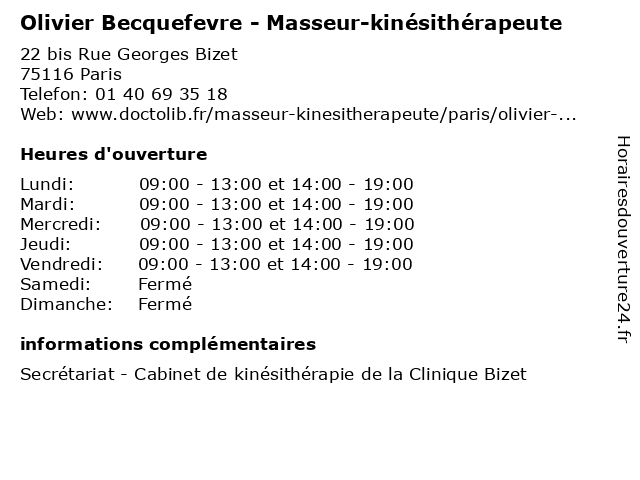 Olivier Becquefevre - Masseur-kinésithérapeute

22 bis Rue Georges Bizet
75116 Paris
Telefon: 01 40 69 35 18
Web: www.doctolib.fr/masseur-kinesitherapeute/paris/olivier-...

Heures d'ouverture

| | |
|---|---|
| Lundi: | 09:00 - 13:00 et 14:00 - 19:00 |
| Mardi: | 09:00 - 13:00 et 14:00 - 19:00 |
| Mercredi: | 09:00 - 13:00 et 14:00 - 19:00 |
| Jeudi: | 09:00 - 13:00 et 14:00 - 19:00 |
| Vendredi: | 09:00 - 13:00 et 14:00 - 19:00 |
| Samedi: | Fermé |
| Dimanche: | Fermé |

informations complémentaires

Secrétariat - Cabinet de kinésithérapie de la Clinique Bizet

Horairesdouverture24.fr